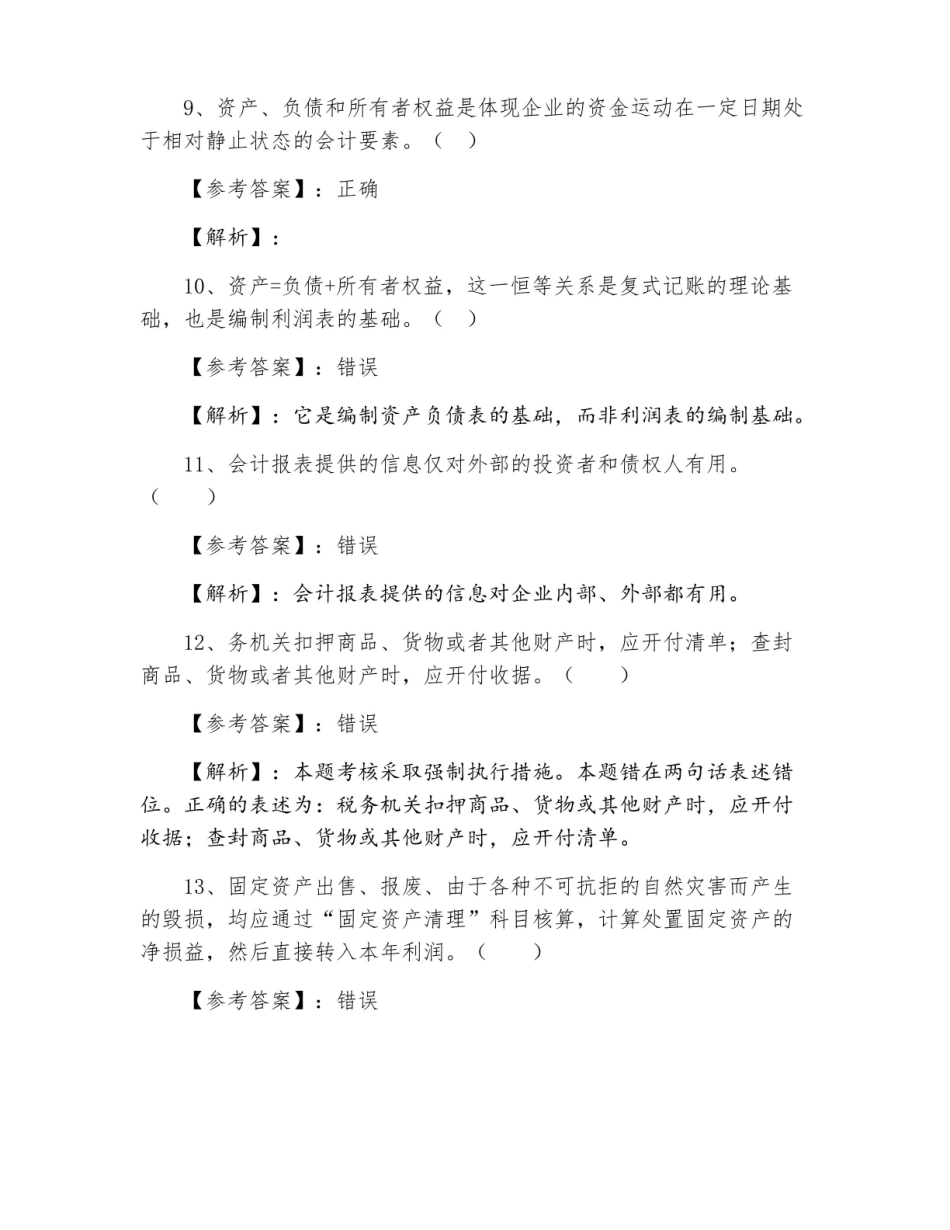 9、资产、负债和所有者权益是体现企业的资金运动在一定日期处于相对静止状态的会计要素。（ ）

【参考答案】：正确

【解析】：

10、资产=负债+所有者权益，这一恒等关系是复式记账的理论基础，也是编制利润表的基础。（ ）

【参考答案】：错误

【解析】：它是编制资产负债表的基础，而非利润表的编制基础。

11、会计报表提供的信息仅对外部的投资者和债权人有用。（ ）

【参考答案】：错误

【解析】：会计报表提供的信息对企业内部、外部都有用。

12、务机关扣押商品、货物或者其他财产时，应开付清单；查封商品、货物或者其他财产时，应开付收据。（ ）

【参考答案】：错误

【解析】：本题考核采取强制执行措施。本题错在两句话表述错位。正确的表述为：税务机关扣押商品、货物或其他财产时，应开付收据；查封商品、货物或其他财产时，应开付清单。

13、固定资产出售、报废、由于各种不可抗拒的自然灾害而产生的毁损，均应通过“固定资产清理”科目核算，计算处置固定资产的净损益，然后直接转入本年利润。（ ）

【参考答案】：错误